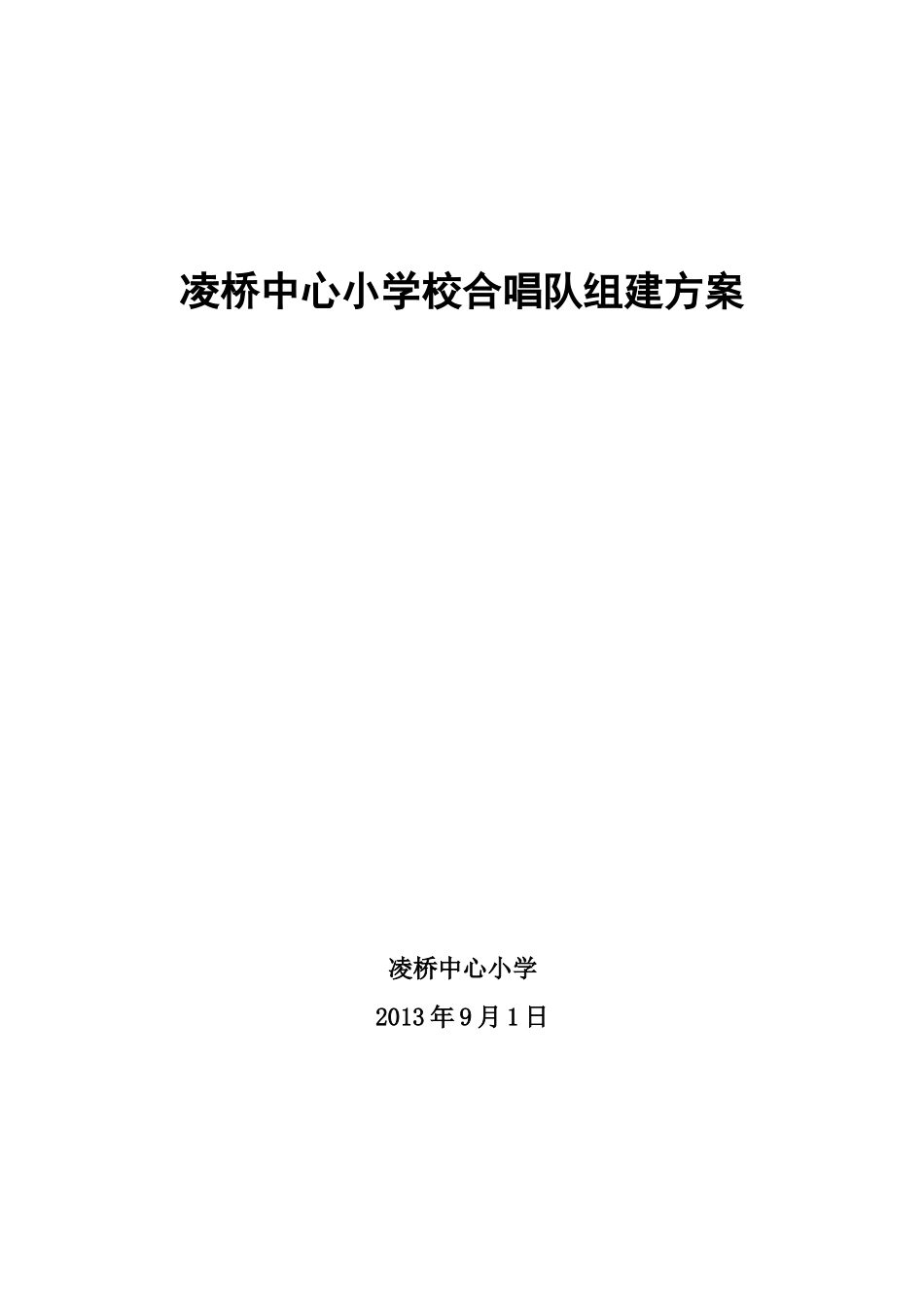 凌桥中心小学校合唱队组建方案

凌桥中心小学

2013年9月1日